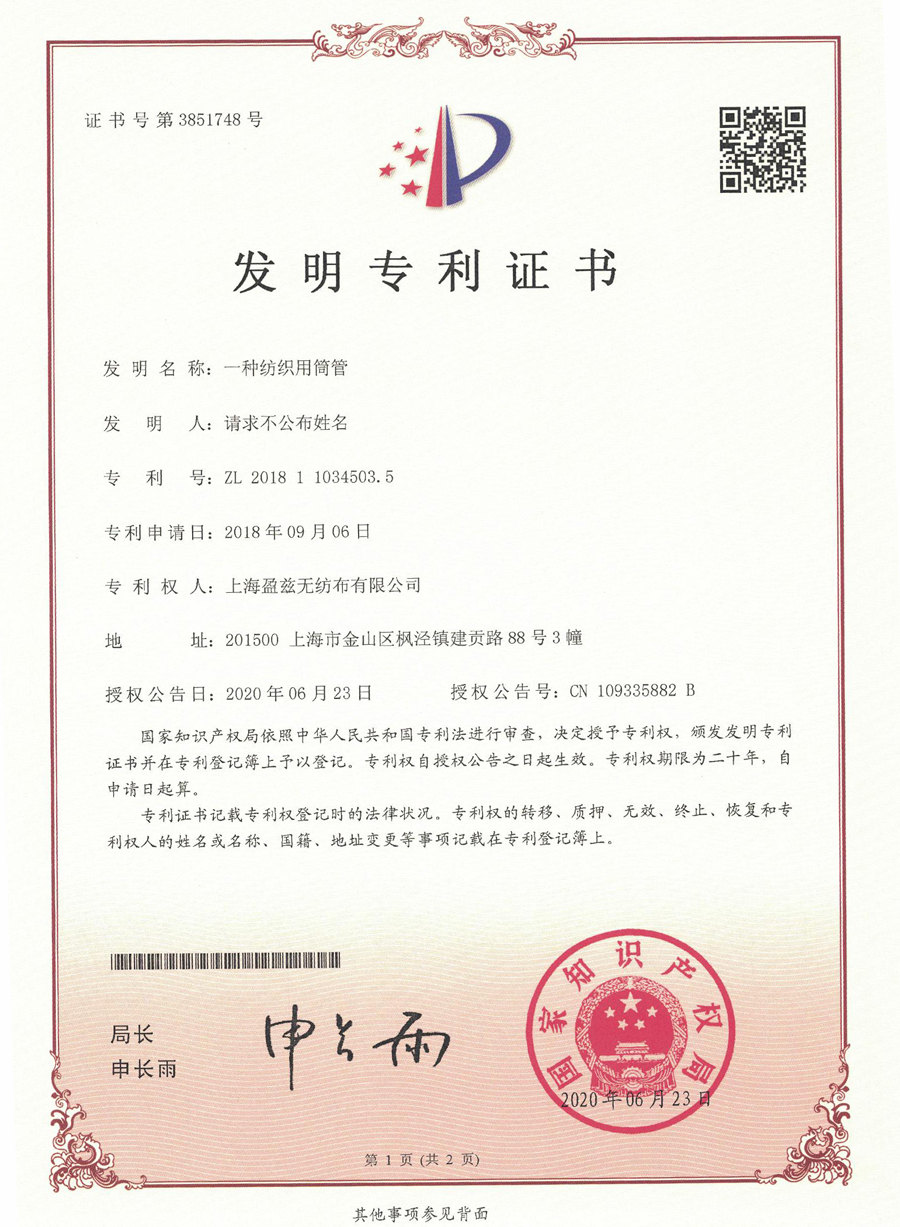 证书号第3851748号

发明专利证书

发明名称：一种纺织用筒管

发明人：请求不公布姓名

专利号：ZL 2018 1 1034503.5

专利申请日：2018年09月06日

专利权人：上海盈兹无纺布有限公司

地址：201500 上海市金山区枫泾镇建贡路88号3幢

授权公告日：2020年06月23日　　授权公告号：CN 109335882 B

国家知识产权局依照中华人民共和国专利法进行审查，决定授予专利权，颁发发明专利证书并在专利登记簿上予以登记。专利权自授权公告之日起生效。专利权期限为二十年，自申请日起算。

专利证书记载专利权登记时的法律状况。专利权的转移、质押、无效、终止、恢复和专利权人的姓名或名称、国籍、地址变更等事项记载在专利登记簿上。

局长
申长雨

申长雨

国家知识产权局

2020年06月23日

第1页（共2页）

其他事项参见背面